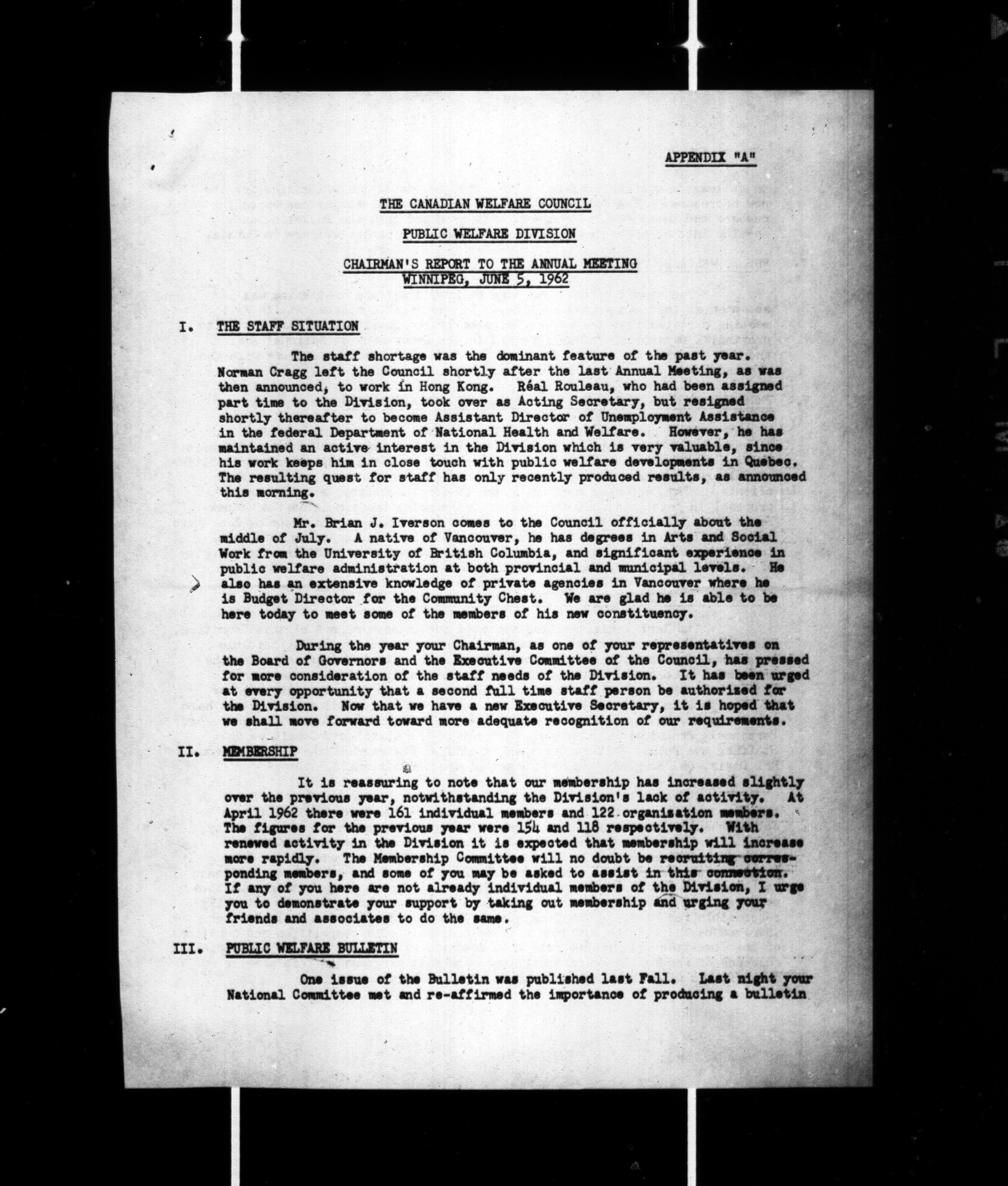 APPENDIX "A"

THE CANADIAN WELFARE COUNCIL

PUBLIC WELFARE DIVISION

CHAIRMAN'S REPORT TO THE ANNUAL MEETING
WINNIPEG, JUNE 5, 1962

I. THE STAFF SITUATION

The staff shortage was the dominant feature of the past year. Norman Cragg left the Council shortly after the last Annual Meeting, as was then announced, to work in Hong Kong. Réal Rouleau, who had been assigned part time to the Division, took over as Acting Secretary, but resigned shortly thereafter to become Assistant Director of Unemployment Assistance in the federal Department of National Health and Welfare. However, he has maintained an active interest in the Division which is very valuable, since his work keeps him in close touch with public welfare developments in Quebec. The resulting quest for staff has only recently produced results, as announced this morning.

Mr. Brian J. Iverson comes to the Council officially about the middle of July. A native of Vancouver, he has degrees in Arts and Social Work from the University of British Columbia, and significant experience in public welfare administration at both provincial and municipal levels. He also has an extensive knowledge of private agencies in Vancouver where he is Budget Director for the Community Chest. We are glad he is able to be here today to meet some of the members of his new constituency.

During the year your Chairman, as one of your representatives on the Board of Governors and the Executive Committee of the Council, has pressed for more consideration of the staff needs of the Division. It has been urged at every opportunity that a second full time staff person be authorized for the Division. Now that we have a new Executive Secretary, it is hoped that we shall move forward toward more adequate recognition of our requirements.

II. MEMBERSHIP

It is reassuring to note that our membership has increased slightly over the previous year, notwithstanding the Division's lack of activity. At April 1962 there were 161 individual members and 122 organisation members. The figures for the previous year were 154 and 118 respectively. With renewed activity in the Division it is expected that membership will increase more rapidly. The Membership Committee will no doubt be recruiting corresponding members, and some of you may be asked to assist in this connection. If any of you here are not already individual members of the Division, I urge you to demonstrate your support by taking out membership and urging your friends and associates to do the same.

III. PUBLIC WELFARE BULLETIN

One issue of the Bulletin was published last Fall. Last night your National Committee met and re-affirmed the importance of producing a bulletin